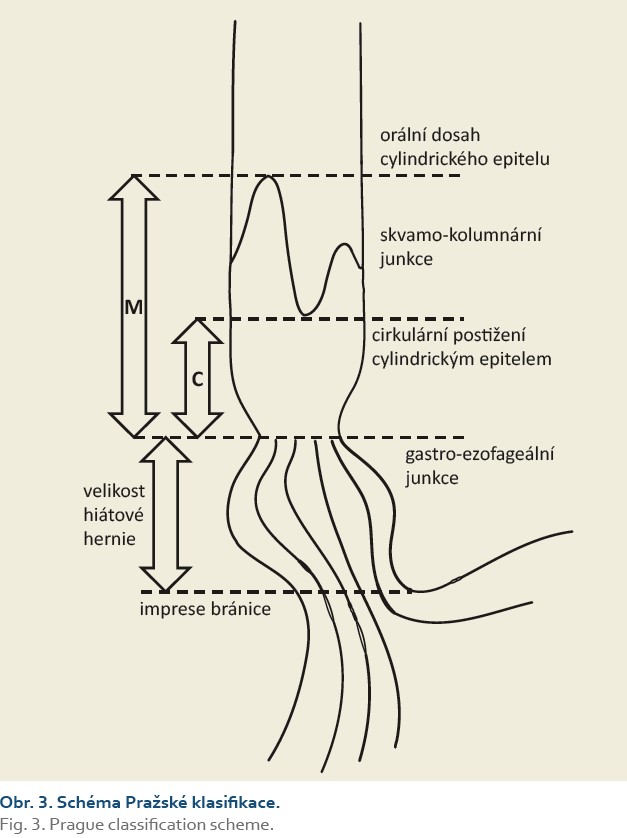 orální dosah cylindrického epitelu

skvamo-kolumnární junkce

M

C

cirkulární postižení cylindrickým epitelem

gastro-ezofageální junkce

velikost hiátové hernie

imprese bránice

Obr. 3. Schéma Pražské klasifikace.
Fig. 3. Prague classification scheme.